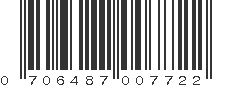 0 706487 007722